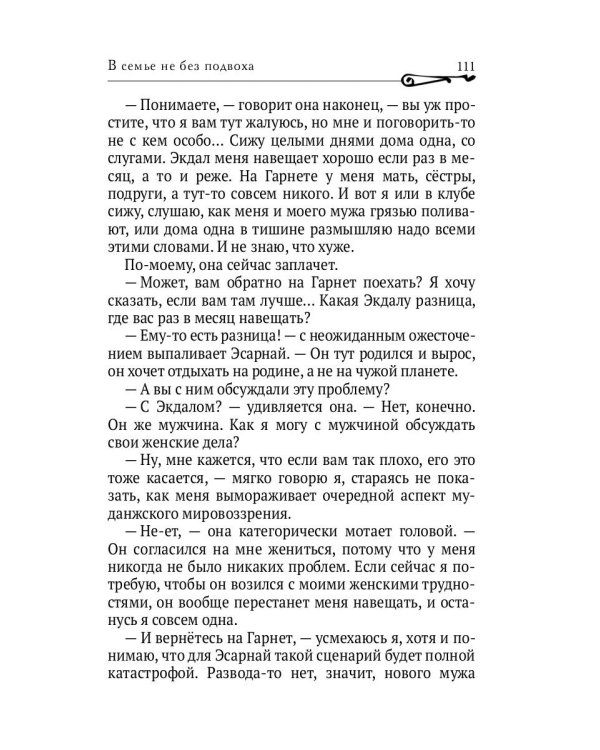 В семье не без подвоха 111

— Понимаете, — говорит она наконец, — вы уж простите, что я вам тут жалуюсь, но мне и поговорить-то не с кем особо... Сижу целыми днями дома одна, со слугами. Экдал меня навещает хорошо если раз в месяц, а то и реже. На Гарнете у меня мать, сёстры, подруги, а тут-то совсем никого. И вот я или в клубе сижу, слушаю, как меня и моего мужа грязью поливают, или дома одна в тишине размышляю надо всеми этими словами. И не знаю, что хуже.

По-моему, она сейчас заплачет.

— Может, вам обратно на Гарнет поехать? Я хочу сказать, если вам там лучше... Какая Экдалу разница, где вас раз в месяц навещать?

— Ему-то есть разница! — с неожиданным ожесточением выпаливает Эсарнай. — Он тут родился и вырос, он хочет отдыхать на родине, а не на чужой планете.

— А вы с ним обсуждали эту проблему?

— С Экдалом? — удивляется она. — Нет, конечно. Он же мужчина. Как я могу с мужчиной обсуждать свои женские дела?

— Ну, мне кажется, что если вам так плохо, его это тоже касается, — мягко говорю я, стараясь не показать, как меня вымораживает очередной аспект муданжского мировоззрения.

— Не-ет, — она категорически мотает головой. — Он согласился на мне жениться, потому что у меня никогда не было никаких проблем. Если сейчас я потребую, чтобы он возился с моими женскими трудностями, он вообще перестанет меня навещать, и останусь я совсем одна.

— И вернётесь на Гарнет, — усмехаюсь я, хотя и понимаю, что для Эсарнай такой сценарий будет полной катастрофой. Развода-то нет, значит, нового мужа